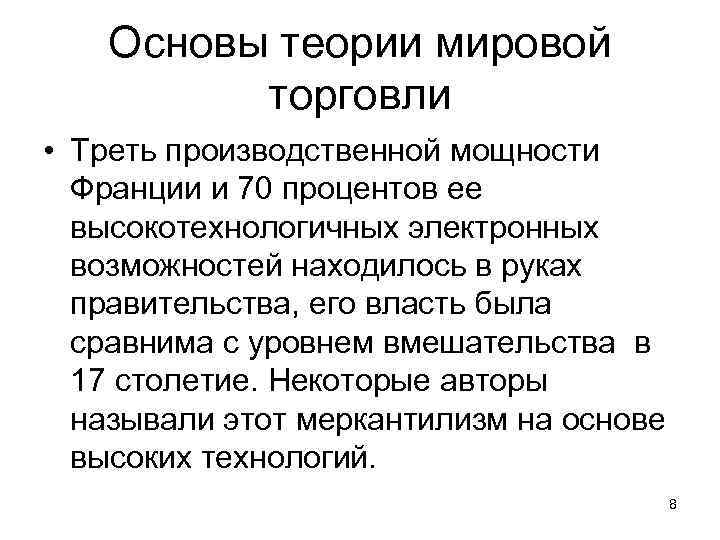 Основы теории мировой торговли

• Треть производственной мощности Франции и 70 процентов ее высокотехнологичных электронных возможностей находилось в руках правительства, его власть была сравнима с уровнем вмешательства в 17 столетие. Некоторые авторы называли этот меркантилизм на основе высоких технологий.

8